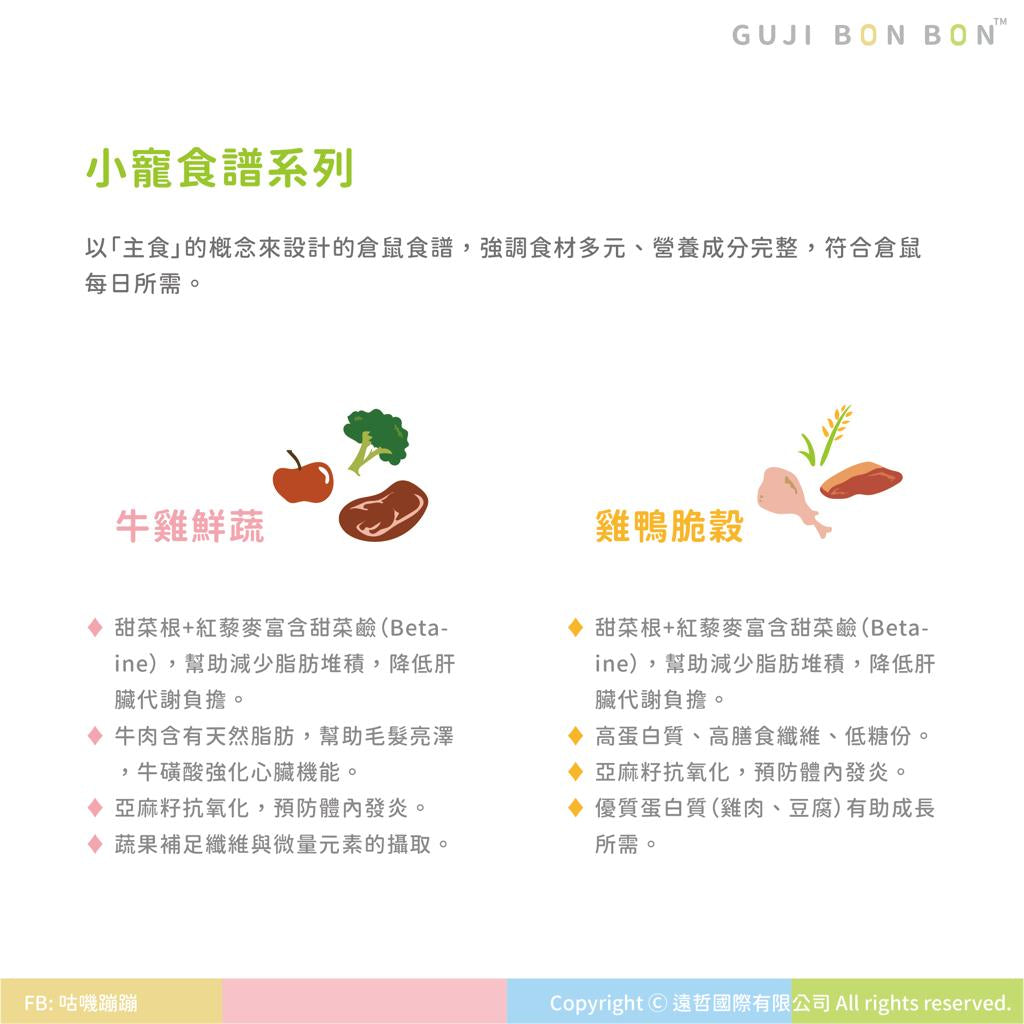 GUJI BON BON™

小寵食譜系列

以「主食」的概念來設計的倉鼠食譜，強調食材多元、營養成分完整，符合倉鼠每日所需。

牛雞鮮蔬

♦ 甜菜根+紅藜麥富含甜菜鹼(Betaine)，幫助減少脂肪堆積，降低肝臟代謝負擔。
♦ 牛肉含有天然脂肪，幫助毛髮亮澤，牛磺酸強化心臟機能。
♦ 亞麻籽抗氧化，預防體內發炎。
♦ 蔬果補足纖維與微量元素的攝取。

雞鴨脆穀

♦ 甜菜根+紅藜麥富含甜菜鹼(Betaine)，幫助減少脂肪堆積，降低肝臟代謝負擔。
♦ 高蛋白質、高膳食纖維、低糖份。
♦ 亞麻籽抗氧化，預防體內發炎。
♦ 優質蛋白質(雞肉、豆腐)有助成長所需。

FB: 咕嘰蹦蹦

Copyright © 遠哲國際有限公司 All rights reserved.